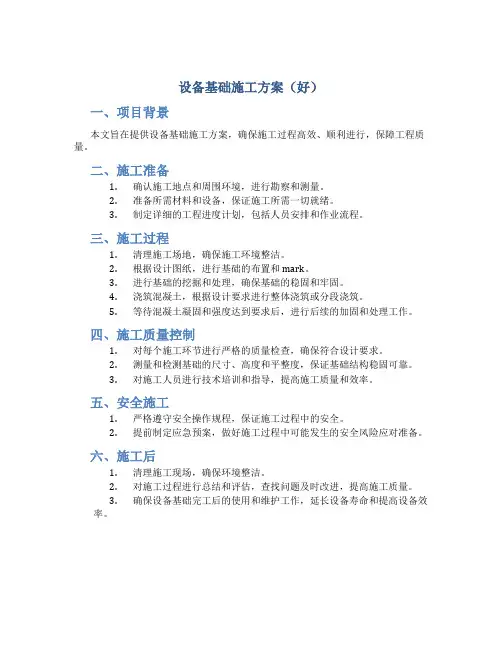 设备基础施工方案（好）

一、项目背景

本文旨在提供设备基础施工方案，确保施工过程高效、顺利进行，保障工程质量。

二、施工准备

1. 确认施工地点和周围环境，进行勘察和测量。
2. 准备所需材料和设备，保证施工所需一切就绪。
3. 制定详细的工程进度计划，包括人员安排和作业流程。

三、施工过程

1. 清理施工场地，确保施工环境整洁。
2. 根据设计图纸，进行基础的布置和mark。
3. 进行基础的挖掘和处理，确保基础的稳固和牢固。
4. 浇筑混凝土，根据设计要求进行整体浇筑或分段浇筑。
5. 等待混凝土凝固和强度达到要求后，进行后续的加固和处理工作。

四、施工质量控制

1. 对每个施工环节进行严格的质量检查，确保符合设计要求。
2. 测量和检测基础的尺寸、高度和平整度，保证基础结构稳固可靠。
3. 对施工人员进行技术培训和指导，提高施工质量和效率。

五、安全施工

1. 严格遵守安全操作规程，保证施工过程中的安全。
2. 提前制定应急预案，做好施工过程中可能发生的安全风险应对准备。

六、施工后

1. 清理施工现场，确保环境整洁。
2. 对施工过程进行总结和评估，查找问题及时改进，提高施工质量。
3. 确保设备基础完工后的使用和维护工作，延长设备寿命和提高设备效率。